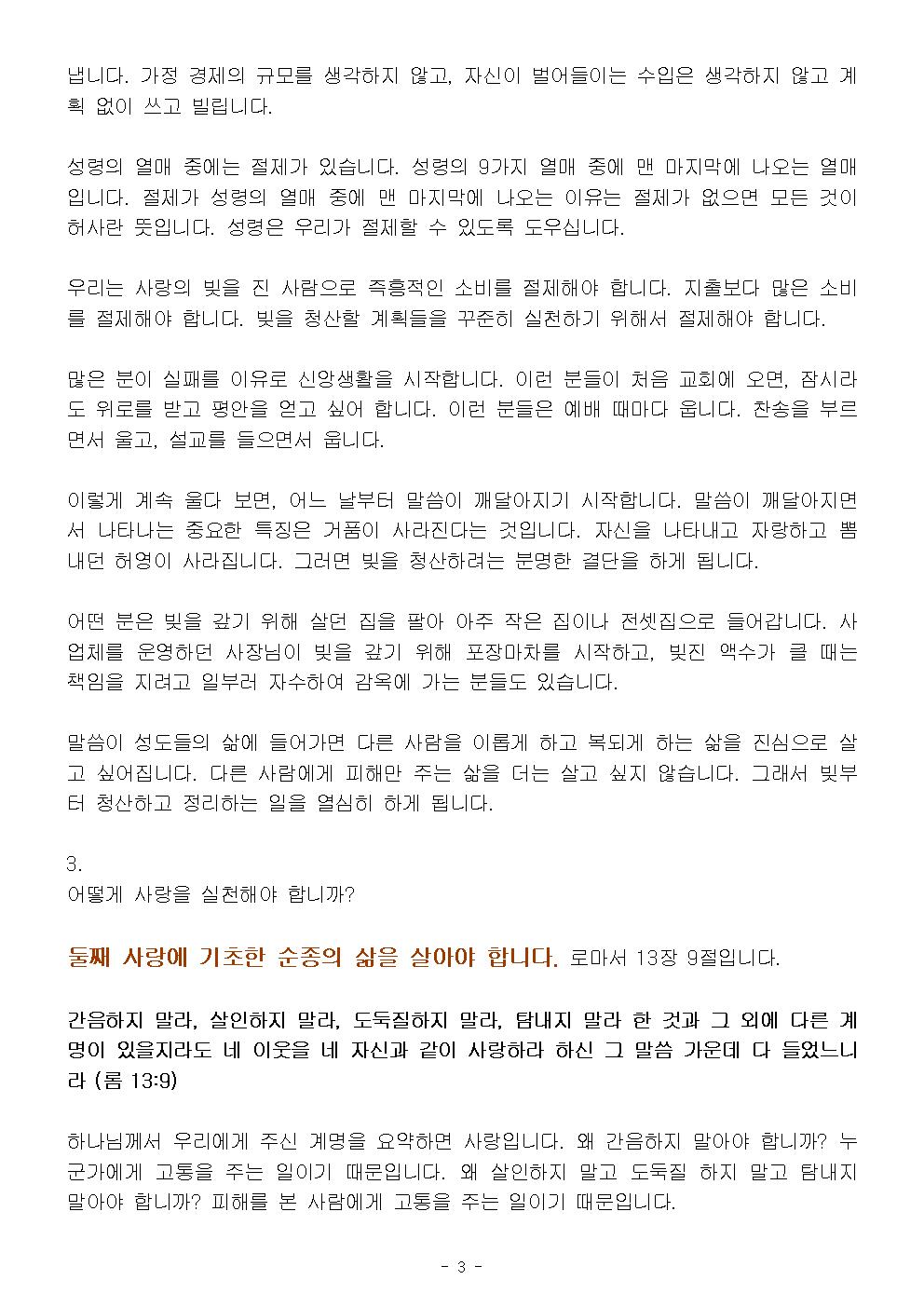 냅니다. 가정 경제의 규모를 생각하지 않고, 자신이 벌어들이는 수입은 생각하지 않고 계획 없이 쓰고 빌립니다.

성령의 열매 중에는 절제가 있습니다. 성령의 9가지 열매 중에 맨 마지막에 나오는 열매입니다. 절제가 성령의 열매 중에 맨 마지막에 나오는 이유는 절제가 없으면 모든 것이 허사란 뜻입니다. 성령은 우리가 절제할 수 있도록 도우십니다.

우리는 사랑의 빚을 진 사람으로 즉흥적인 소비를 절제해야 합니다. 지출보다 많은 소비를 절제해야 합니다. 빚을 청산할 계획들을 꾸준히 실천하기 위해서 절제해야 합니다.

많은 분이 실패를 이유로 신앙생활을 시작합니다. 이런 분들이 처음 교회에 오면, 잠시라도 위로를 받고 평안을 얻고 싶어 합니다. 이런 분들은 예배 때마다 웁니다. 찬송을 부르면서 울고, 설교를 들으면서 웁니다.

이렇게 계속 울다 보면, 어느 날부터 말씀이 깨달아지기 시작합니다. 말씀이 깨달아지면서 나타나는 중요한 특징은 거품이 사라진다는 것입니다. 자신을 나타내고 자랑하고 뽐내던 허영이 사라집니다. 그러면 빚을 청산하려는 분명한 결단을 하게 됩니다.

어떤 분은 빚을 갚기 위해 살던 집을 팔아 아주 작은 집이나 전셋집으로 들어갑니다. 사업체를 운영하던 사장님이 빚을 갚기 위해 포장마차를 시작하고, 빚진 액수가 클 때는 책임을 지려고 일부러 자수하여 감옥에 가는 분들도 있습니다.

말씀이 성도들의 삶에 들어가면 다른 사람을 이롭게 하고 복되게 하는 삶을 진심으로 살고 싶어집니다. 다른 사람에게 피해만 주는 삶을 더는 살고 싶지 않습니다. 그래서 빚부터 청산하고 정리하는 일을 열심히 하게 됩니다.

3.
어떻게 사랑을 실천해야 합니까?

둘째 사랑에 기초한 순종의 삶을 살아야 합니다. 로마서 13장 9절입니다.

간음하지 말라, 살인하지 말라, 도둑질하지 말라, 탐내지 말라 한 것과 그 외에 다른 계명이 있을지라도 네 이웃을 네 자신과 같이 사랑하라 하신 그 말씀 가운데 다 들었느니라 (롬 13:9)

하나님께서 우리에게 주신 계명을 요약하면 사랑입니다. 왜 간음하지 말아야 합니까? 누군가에게 고통을 주는 일이기 때문입니다. 왜 살인하지 말고 도둑질 하지 말고 탐내지 말아야 합니까? 피해를 본 사람에게 고통을 주는 일이기 때문입니다.

- 3 -